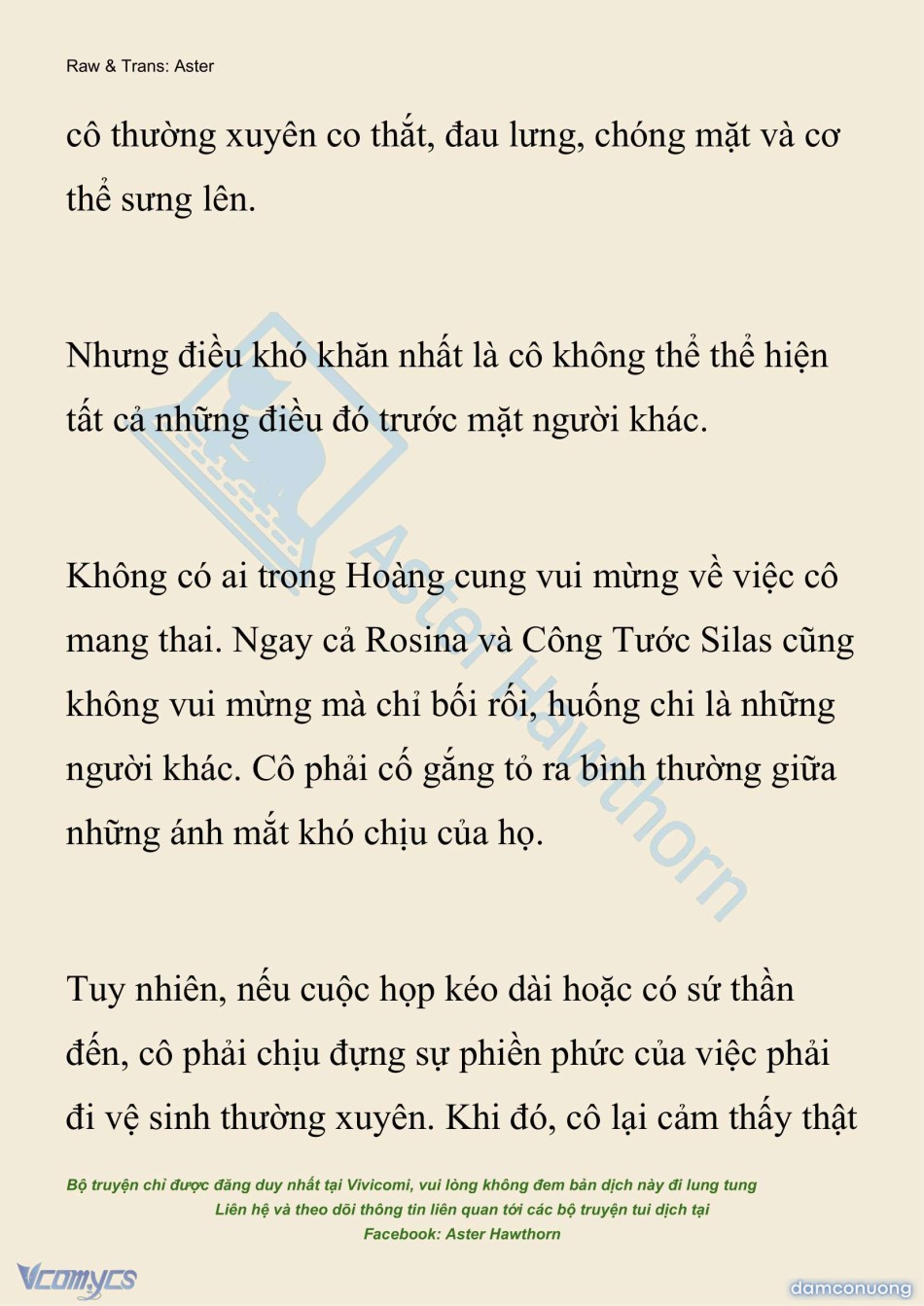 Raw & Trans: Aster

cô thường xuyên co thắt, đau lưng, chóng mặt và cơ thể sưng lên.

Nhưng điều khó khăn nhất là cô không thể thể hiện tất cả những điều đó trước mặt người khác.

Không có ai trong Hoàng cung vui mừng về việc cô mang thai. Ngay cả Rosina và Công Tước Silas cũng không vui mừng mà chỉ bối rối, huống chi là những người khác. Cô phải cố gắng tỏ ra bình thường giữa những ánh mắt khó chịu của họ.

Tuy nhiên, nếu cuộc họp kéo dài hoặc có sứ thần đến, cô phải chịu đựng sự phiền phức của việc phải đi vệ sinh thường xuyên. Khi đó, cô lại cảm thấy thật

Aster Hawthorn

Bộ truyện chỉ được đăng duy nhất tại Vivicomi, vui lòng không đem bản dịch này đi lung tung
Liên hệ và theo dõi thông tin liên quan tới các bộ truyện tui dịch tại
Facebook: Aster Hawthorn

Vcomycs

damconuong